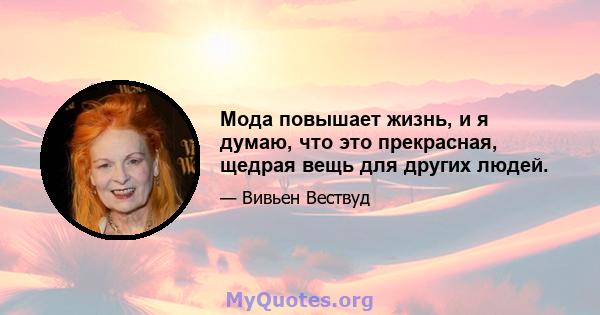 Мода повышает жизнь, и я думаю, что это прекрасная, щедрая вещь для других людей.

— Вивьен Вествуд

MyQuotes.org